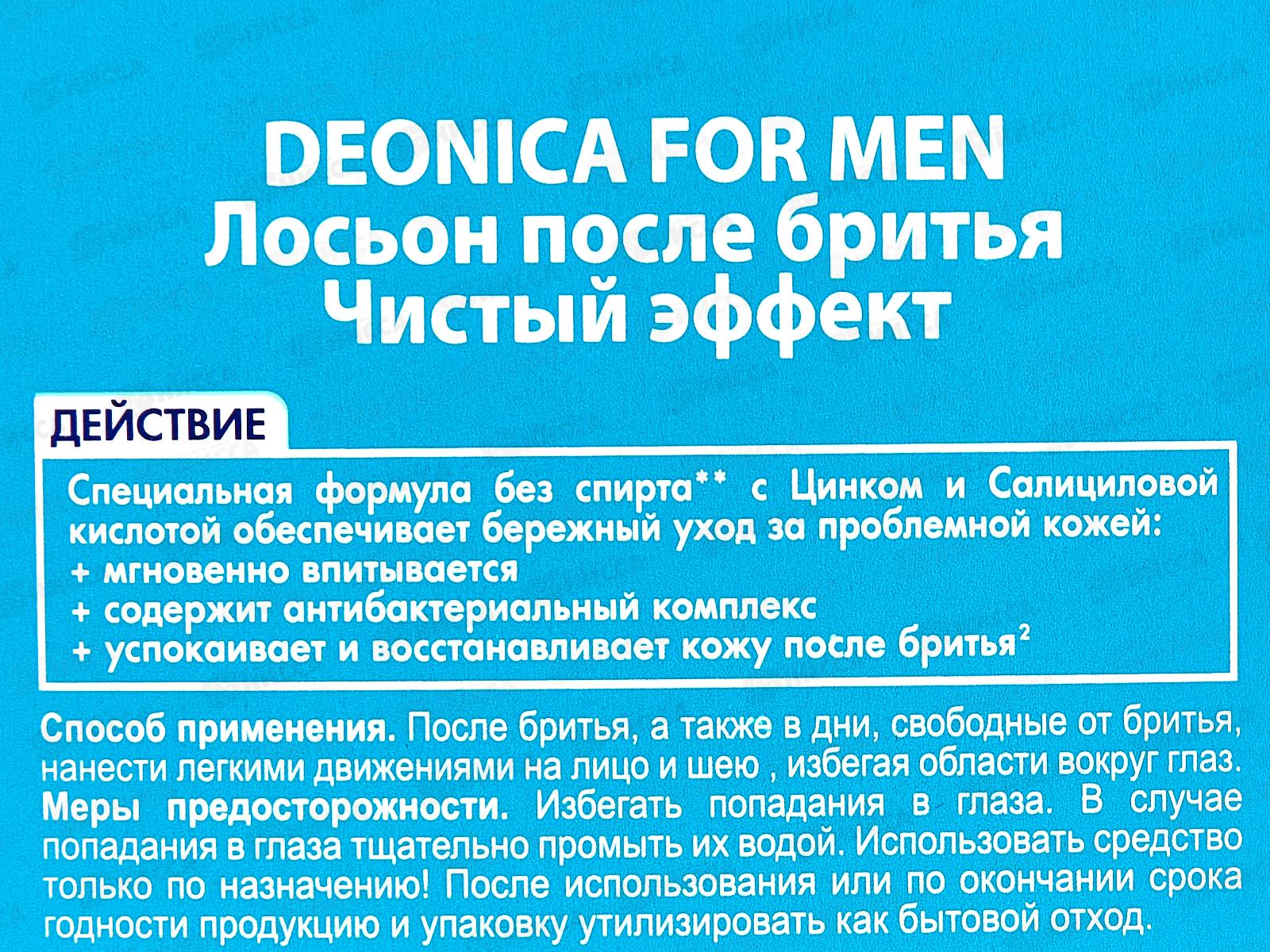 DEONICA FOR MEN
Лосьон после бритья
Чистый эффект

ДЕЙСТВИЕ

Специальная формула без спирта** с Цинком и Салициловой кислотой обеспечивает бережный уход за проблемной кожей:
+ мгновенно впитывается
+ содержит антибактериальный комплекс
+ успокаивает и восстанавливает кожу после бритья$^{2}$

Способ применения. После бритья, а также в дни, свободные от бритья, нанести легкими движениями на лицо и шею , избегая области вокруг глаз. Меры предосторожности. Избегать попадания в глаза. В случае попадания в глаза тщательно промыть их водой. Использовать средство только по назначению! После использования или по окончании срока годности продукцию и упаковку утилизировать как бытовой отход.